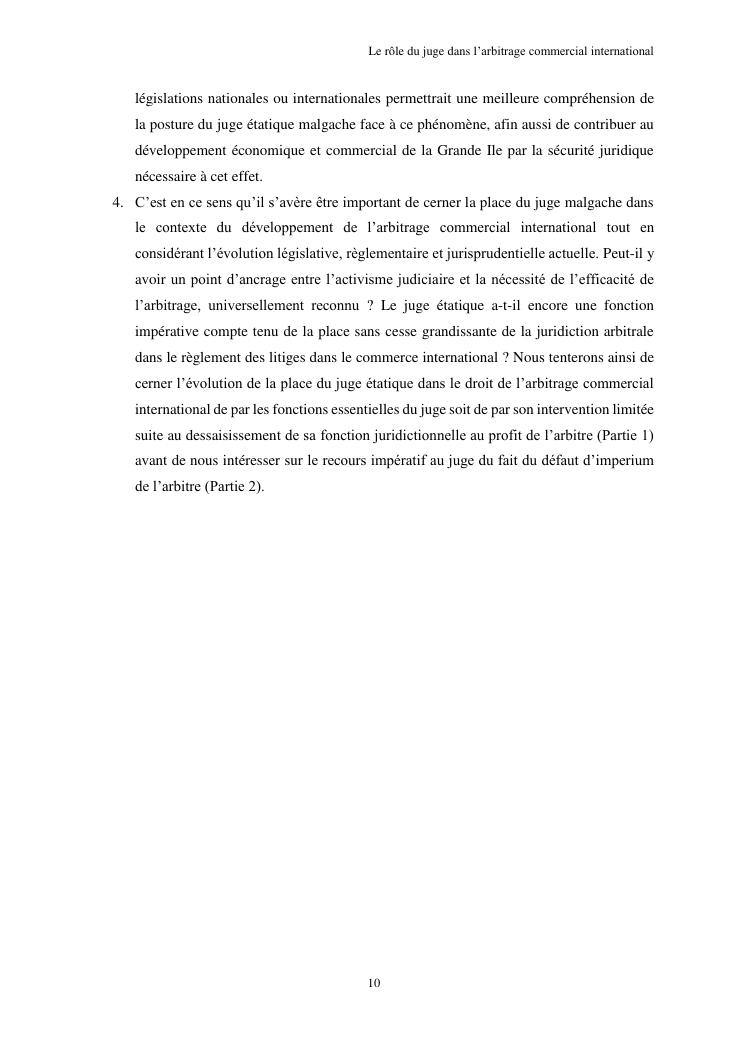 Le rôle du juge dans l'arbitrage commercial international

législations nationales ou internationales permettrait une meilleure compréhension de la posture du juge étatique malgache face à ce phénomène, afin aussi de contribuer au développement économique et commercial de la Grande Ile par la sécurité juridique nécessaire à cet effet.

4. C'est en ce sens qu'il s'avère être important de cerner la place du juge malgache dans le contexte du développement de l'arbitrage commercial international tout en considérant l'évolution législative, règlementaire et jurisprudentielle actuelle. Peut-il y avoir un point d'ancrage entre l'activisme judiciaire et la nécessité de l'efficacité de l'arbitrage, universellement reconnu ? Le juge étatique a-t-il encore une fonction impérative compte tenu de la place sans cesse grandissante de la juridiction arbitrale dans le règlement des litiges dans le commerce international ? Nous tenterons ainsi de cerner l'évolution de la place du juge étatique dans le droit de l'arbitrage commercial international de par les fonctions essentielles du juge soit de par son intervention limitée suite au dessaisissement de sa fonction juridictionnelle au profit de l'arbitre (Partie 1) avant de nous intéresser sur le recours impératif au juge du fait du défaut d'imperium de l'arbitre (Partie 2).

10